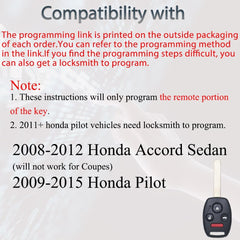 Compatibility with

The programming link is printed on the outside packaging of each order.You can refer to the programming method in the link.If you find the programming steps difficult, you can also get a locksmith to program.

Note:
1. These instructions will only program the remote portion of the key.
2. 2011+ honda pilot vehicles need locksmith to program.

2008-2012 Honda Accord Sedan
(will not work for Coupes)
2009-2015 Honda Pilot